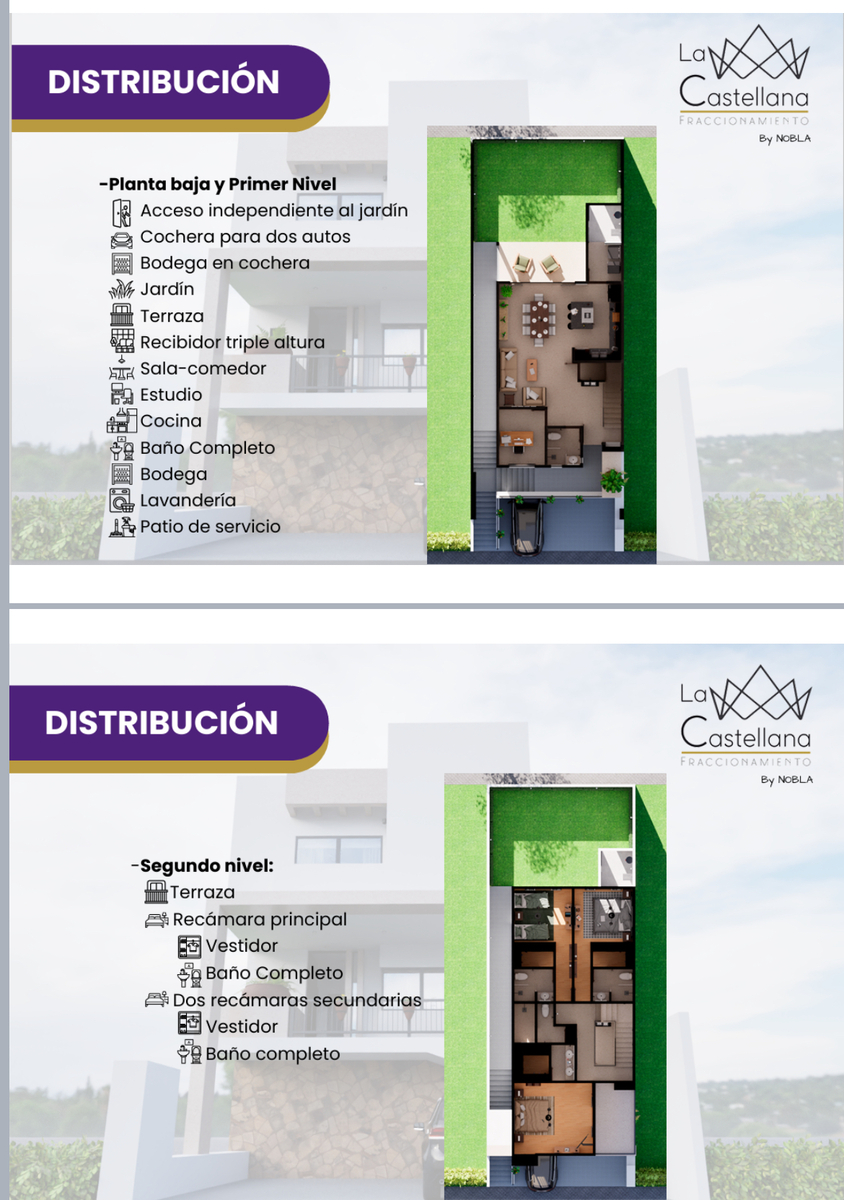 DISTRIBUCIÓN

La
Castellana
FRACCIONAMIENTO
By NOBLA

-Planta baja y Primer Nivel
Acceso independiente al jardín
Cochera para dos autos
Bodega en cochera
Jardín
Terraza
Recibidor triple altura
Sala-comedor
Estudio
Cocina
Baño Completo
Bodega
Lavandería
Patio de servicio

DISTRIBUCIÓN

La
Castellana
FRACCIONAMIENTO
By NOBLA

-Segundo nivel:
Terraza
Recámara principal
Vestidor
Baño Completo
Dos recámaras secundarias
Vestidor
Baño completo